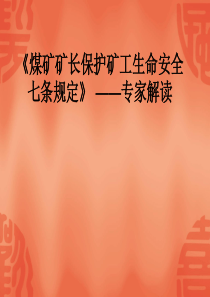 《煤矿矿长保护矿工生命安全七条规定》 ——专家解读